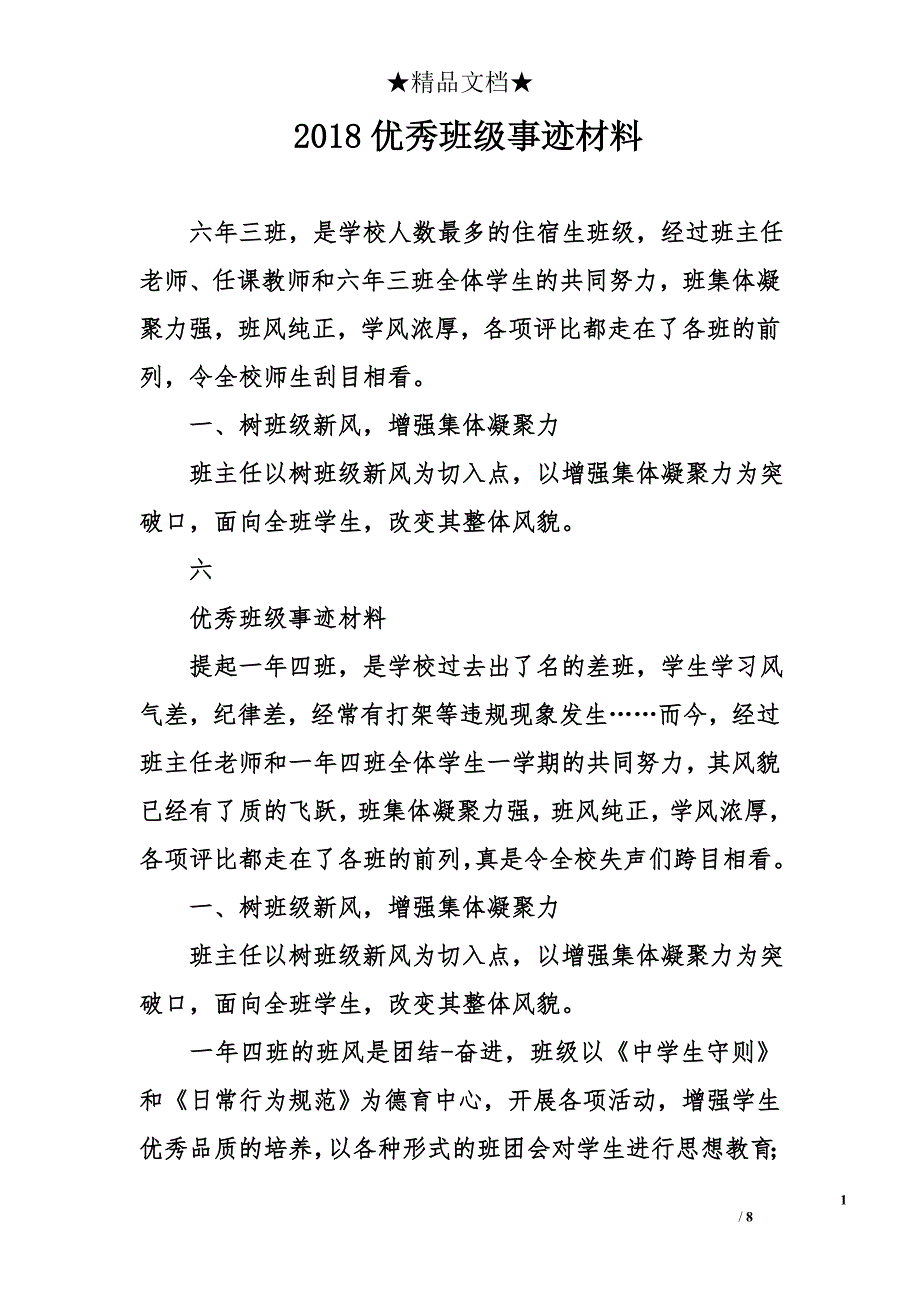 ★精品文档★

2018 优秀班级事迹材料

六年三班，是学校人数最多的住宿生班级，经过班主任老师、任课教师和六年三班全体学生的共同努力，班集体凝聚力强，班风纯正，学风浓厚，各项评比都走在了各班的前列，令全校师生刮目相看。

一、树班级新风，增强集体凝聚力

班主任以树班级新风为切入点，以增强集体凝聚力为突破口，面向全班学生，改变其整体风貌。

六

优秀班级事迹材料

提起一年四班，是学校过去出了名的差班，学生学习风气差，纪律差，经常有打架等违规现象发生……而今，经过班主任老师和一年四班全体学生一学期的共同努力，其风貌已经有了质的飞跃，班集体凝聚力强，班风纯正，学风浓厚，各项评比都走在了各班的前列，真是令全校失声们跨目相看。

一、树班级新风，增强集体凝聚力

班主任以树班级新风为切入点，以增强集体凝聚力为突破口，面向全班学生，改变其整体风貌。

一年四班的班风是团结-奋进，班级以《中学生守则》和《日常行为规范》为德育中心，开展各项活动，增强学生优秀品质的培养，以各种形式的班团会对学生进行思想教育;

1

/ 8